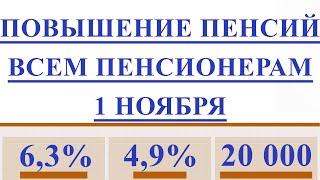 ПОВЫШЕНИЕ ПЕНСИЙ
ВСЕМ ПЕНСИОНЕРАМ
1 НОЯБРЯ

6,3%

4,9%

20 000